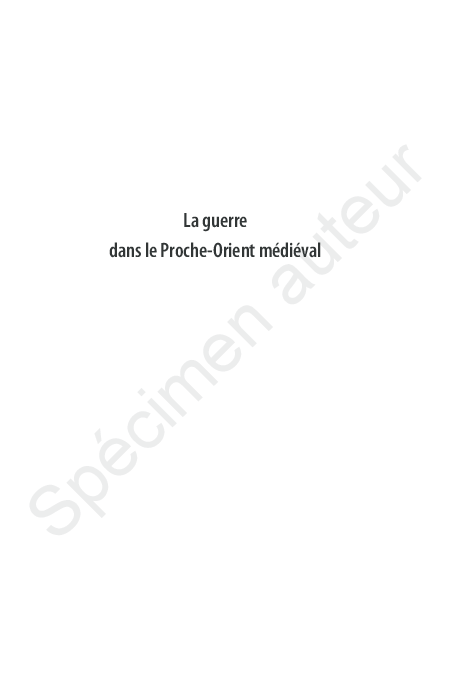 La guerre
dans le Proche-Orient médiéval

Spécimen auteur